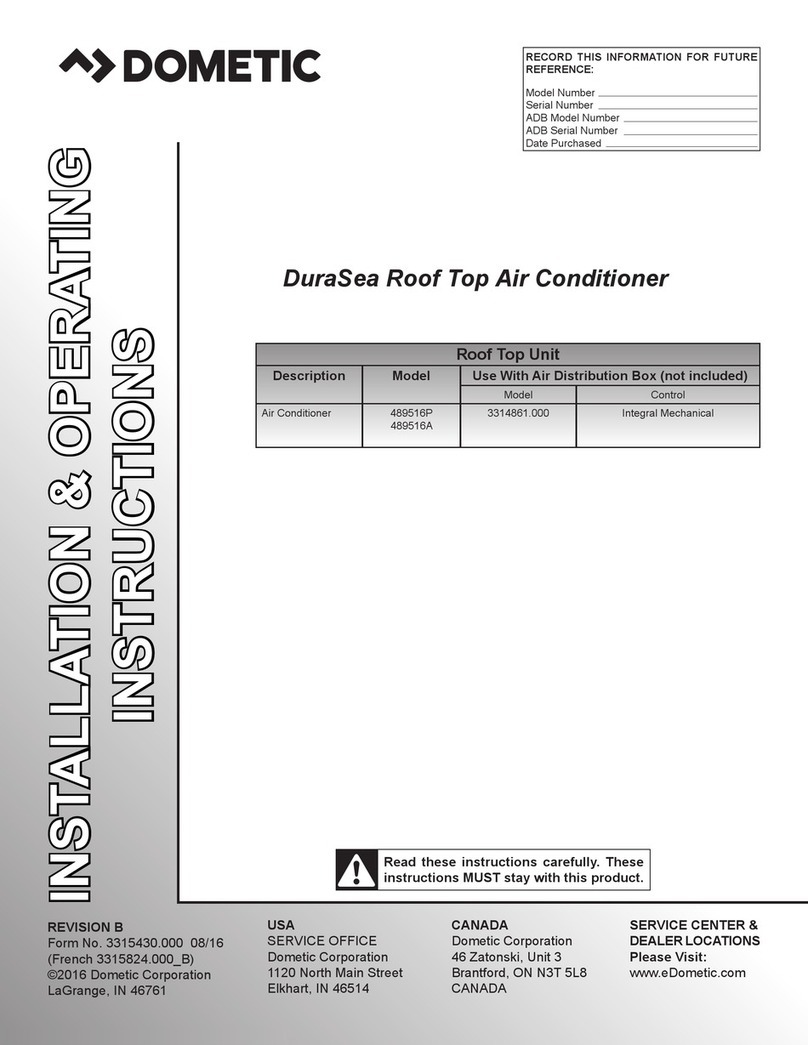 DOMETIC

RECORD THIS INFORMATION FOR FUTURE REFERENCE:
Model Number
Serial Number
ADB Model Number
ADB Serial Number
Date Purchased

INSTALLATION & OPERATING INSTRUCTIONS

DuraSea Roof Top Air Conditioner

| Roof Top Unit | | | |
|---|---|---|---|
| Description | Model | Use With Air Distribution Box (not included) | |
| | | Model | Control |
| Air Conditioner | 489516P 489516A | 3314861.000 | Integral Mechanical |

Read these instructions carefully. These instructions MUST stay with this product.

REVISION B
Form No. 3315430.000 08/16
(French 3315824.000_B)
©2016 Dometic Corporation
LaGrange, IN 46761

USA
SERVICE OFFICE
Dometic Corporation
1120 North Main Street
Elkhart, IN 46514

CANADA
Dometic Corporation
46 Zatonski, Unit 3
Brantford, ON N3T 5L8
CANADA

SERVICE CENTER & DEALER LOCATIONS
Please Visit:
www.eDometic.com